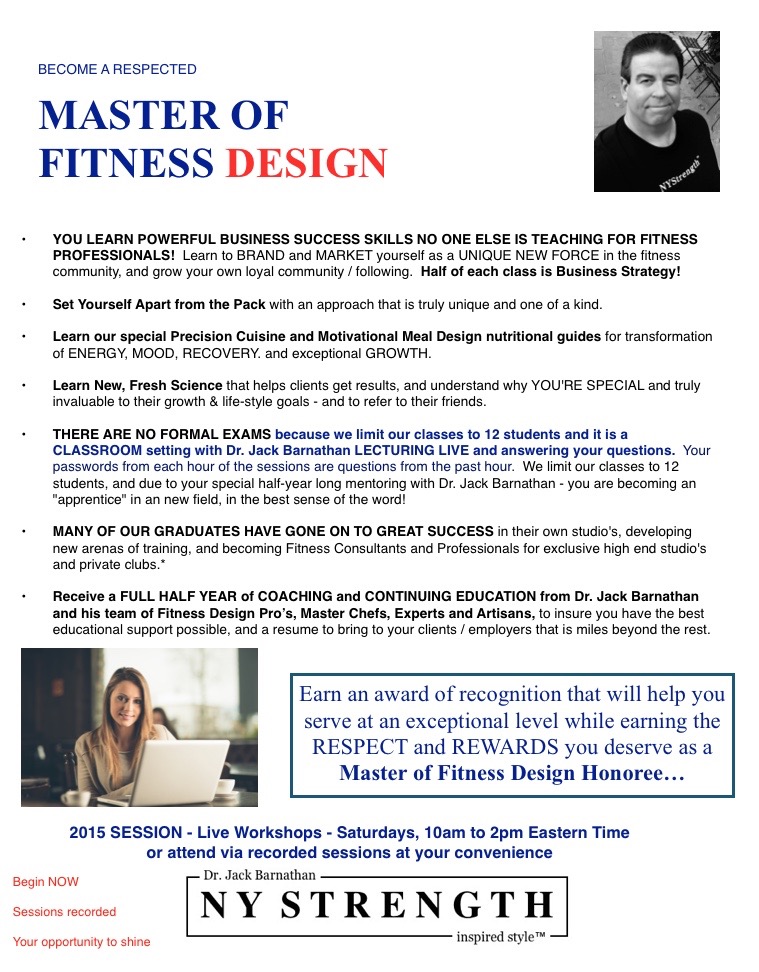 BECOME A RESPECTED

MASTER OF FITNESS DESIGN

NYStrength

• YOU LEARN POWERFUL BUSINESS SUCCESS SKILLS NO ONE ELSE IS TEACHING FOR FITNESS PROFESSIONALS! Learn to BRAND and MARKET yourself as a UNIQUE NEW FORCE in the fitness community, and grow your own loyal community / following. Half of each class is Business Strategy!

• Set Yourself Apart from the Pack with an approach that is truly unique and one of a kind.

• Learn our special Precision Cuisine and Motivational Meal Design nutritional guides for transformation of ENERGY, MOOD, RECOVERY. and exceptional GROWTH.

• Learn New, Fresh Science that helps clients get results, and understand why YOU'RE SPECIAL and truly invaluable to their growth & life-style goals - and to refer to their friends.

• THERE ARE NO FORMAL EXAMS because we limit our classes to 12 students and it is a CLASSROOM setting with Dr. Jack Barnathan LECTURING LIVE and answering your questions. Your passwords from each hour of the sessions are questions from the past hour. We limit our classes to 12 students, and due to your special half-year long mentoring with Dr. Jack Barnathan - you are becoming an "apprentice" in an new field, in the best sense of the word!

• MANY OF OUR GRADUATES HAVE GONE ON TO GREAT SUCCESS in their own studio's, developing new arenas of training, and becoming Fitness Consultants and Professionals for exclusive high end studio's and private clubs.*

• Receive a FULL HALF YEAR of COACHING and CONTINUING EDUCATION from Dr. Jack Barnathan and his team of Fitness Design Pro's, Master Chefs, Experts and Artisans, to insure you have the best educational support possible, and a resume to bring to your clients / employers that is miles beyond the rest.

Earn an award of recognition that will help you serve at an exceptional level while earning the RESPECT and REWARDS you deserve as a Master of Fitness Design Honoree…

2015 SESSION - Live Workshops - Saturdays, 10am to 2pm Eastern Time or attend via recorded sessions at your convenience

Begin NOW

Sessions recorded

Your opportunity to shine

Dr. Jack Barnathan
NY STRENGTH
inspired style™